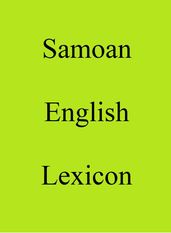 Samoan

English

Lexicon